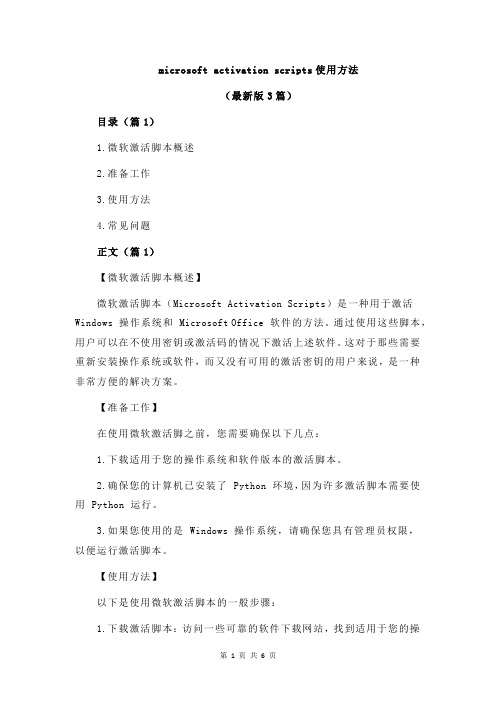 microsoft activation scripts使用方法

（最新版3篇）

目录（篇1）

1.微软激活脚本概述

2.准备工作

3.使用方法

4.常见问题

正文（篇1）

【微软激活脚本概述】

微软激活脚本（Microsoft Activation Scripts）是一种用于激活 Windows 操作系统和 Microsoft Office 软件的方法。通过使用这些脚本，用户可以在不使用密钥或激活码的情况下激活上述软件。这对于那些需要重新安装操作系统或软件，而又没有可用的激活密钥的用户来说，是一种非常方便的解决方案。

【准备工作】

在使用微软激活脚之前，您需要确保以下几点：

1.下载适用于您的操作系统和软件版本的激活脚本。

2.确保您的计算机已安装了 Python 环境，因为许多激活脚本需要使用 Python 运行。

3.如果您使用的是 Windows 操作系统，请确保您具有管理员权限，以便运行激活脚本。

【使用方法】

以下是使用微软激活脚本的一般步骤：

1.下载激活脚本：访问一些可靠的软件下载网站，找到适用于您的操

第 1 页 共 6 页